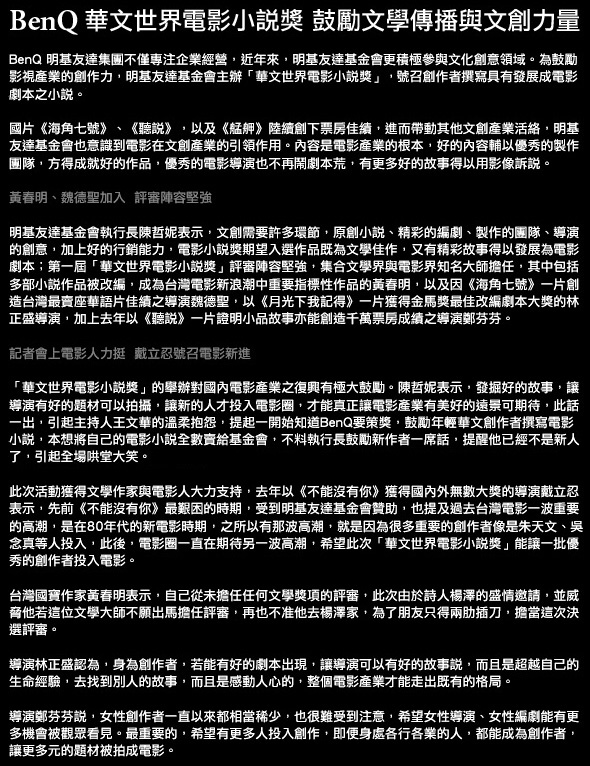 BenQ 華文世界電影小說獎 鼓勵文學傳播與文創力量

BenQ 明基友達集團不僅專注企業經營，近年來，明基友達基金會更積極參與文化創意領域。為鼓勵影視產業的創作力，明基友達基金會主辦「華文世界電影小說獎」，號召創作者撰寫具有發展成電影劇本之小說。

國片《海角七號》、《聽說》，以及《艋舺》陸續創下票房佳績，進而帶動其他文創產業活絡，明基友達基金會也意識到電影在文創產業的引領作用。內容是電影產業的根本，好的內容輔以優秀的製作團隊，方得成就好的作品，優秀的電影導演也不再鬧劇本荒，有更多好的故事得以用影像訴說。

黃春明、魏德聖加入 評審陣容堅強

明基友達基金會執行長陳哲妮表示，文創需要許多環節，原創小說、精彩的編劇、製作的團隊、導演的創意，加上好的行銷能力，電影小說獎期望入選作品既為文學佳作，又有精彩故事得以發展為電影劇本；第一屆「華文世界電影小說獎」評審陣容堅強，集合文學界與電影界知名大師擔任，其中包括多部小說作品被改編，成為台灣電影新浪潮中重要指標性作品的黃春明，以及因《海角七號》一片創造台灣最賣座華語片佳績之導演魏德聖，以《月光下我記得》一片獲得金馬獎最佳改編劇本大獎的林正盛導演，加上去年以《聽說》一片證明小品故事亦能創造千萬票房成績之導演鄭芬芬。

記者會上電影人力挺 戴立忍號召電影新進

「華文世界電影小說獎」的舉辦對國內電影產業之復興有極大鼓勵。陳哲妮表示，發掘好的故事，讓導演有好的題材可以拍攝，讓新的人才投入電影圈，才能真正讓電影產業有美好的遠景可期待，此話一出，引起主持人王文華的溫柔抱怨，提起一開始知道BenQ要策獎，鼓勵年輕華文創作者撰寫電影小說，本想將自己的電影小說全數賣給基金會，不料執行長鼓勵新作者一席話，提醒他已經不是新人了，引起全場哄堂大笑。

此次活動獲得文學作家與電影人大力支持，去年以《不能沒有你》獲得國內外無數大獎的導演戴立忍表示，先前《不能沒有你》最艱困的時期，受到明基友達基金會贊助，也提及過去台灣電影一波重要的高潮，是在80年代的新電影時期，之所以有那波高潮，就是因為很多重要的創作者像是朱天文、吳念真等人投入，此後，電影圈一直在期待另一波高潮，希望此次「華文世界電影小說獎」能讓一批優秀的創作者投入電影。

台灣國寶作家黃春明表示，自己從未擔任任何文學獎項的評審，此次由於詩人楊澤的盛情邀請，並威脅他若這位文學大師不願出馬擔任評審，再也不准他去楊澤家，為了朋友只得兩肋插刀，擔當這次決選評審。

導演林正盛認為，身為創作者，若能有好的劇本出現，讓導演可以有好的故事說，而且是超越自己的生命經驗，去找到別人的故事，而且是感動人心的，整個電影產業才能走出既有的格局。

導演鄭芬芬說，女性創作者一直以來都相當稀少，也很難受到注意，希望女性導演、女性編劇能有更多機會被觀眾看見。最重要的，希望有更多人投入創作，即便身處各行各業的人，都能成為創作者，讓更多元的題材被拍成電影。